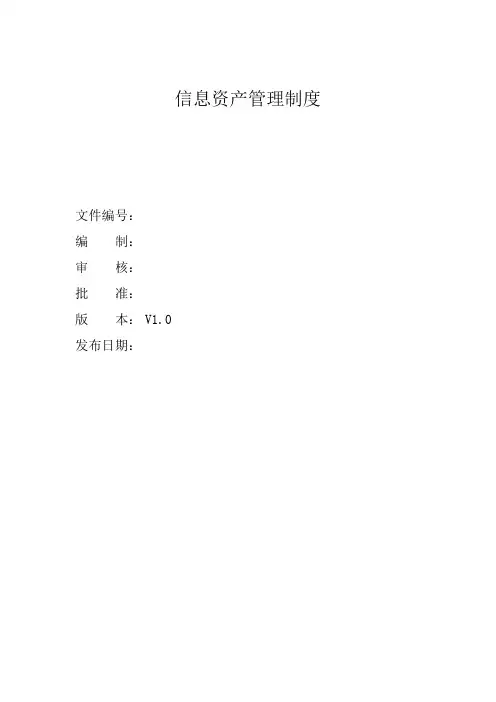 信息资产管理制度

文件编号：
编 制：
审 核：
批 准：
版 本：V1.0
发布日期：